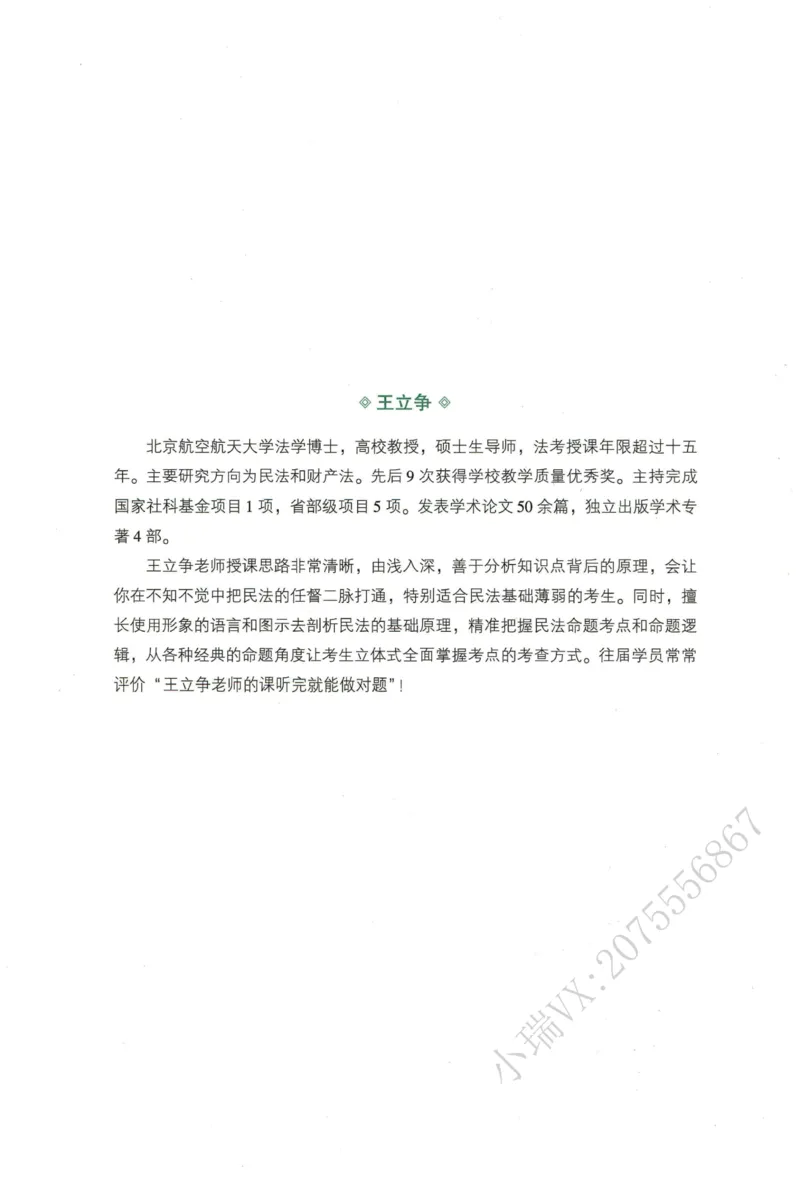 ◈ 王立争 ◈

北京航空航天大学法学博士，高校教授，硕士生导师，法考授课年限超过十五年。主要研究方向为民法和财产法。先后9次获得学校教学质量优秀奖。主持完成国家社科基金项目1项，省部级项目5项。发表学术论文50余篇，独立出版学术专著4部。

王立争老师授课思路非常清晰，由浅入深，善于分析知识点背后的原理，会让你在不知不觉中把民法的任督二脉打通，特别适合民法基础薄弱的考生。同时，擅长使用形象的语言和图示去剖析民法的基础原理，精准把握民法命题考点和命题逻辑，从各种经典的命题角度让考生立体式全面掌握考点的考查方式。往届学员常常评价“王立争老师的课听完就能做对题”！

小瑞VX:2075556867